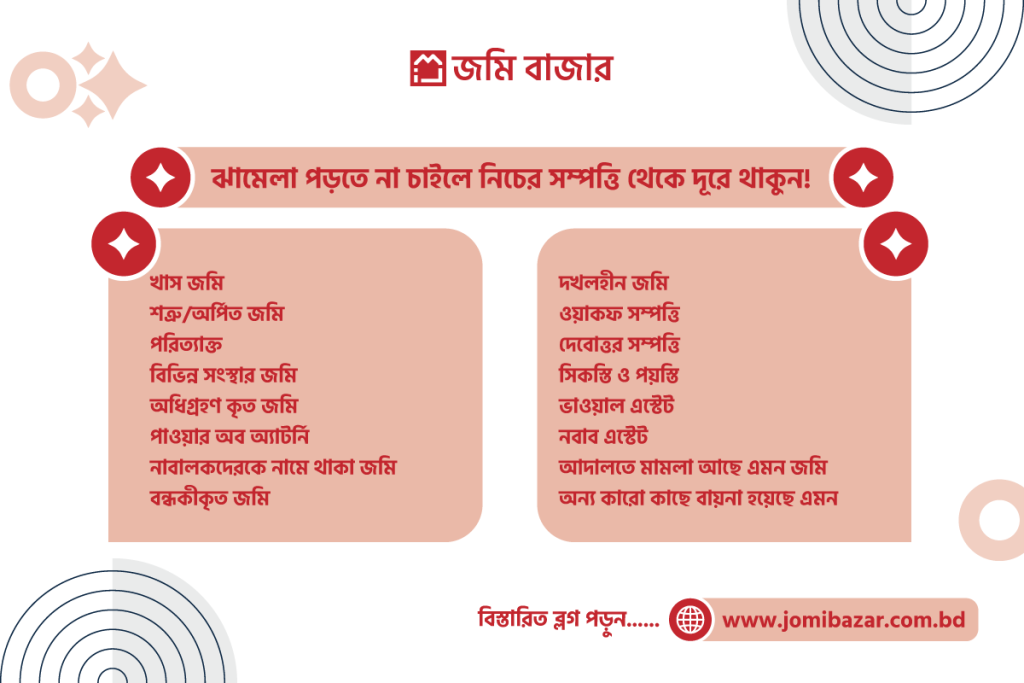 জমি বাজার

ঝামেলা পড়তে না চাইলে নিচের সম্পত্তি থেকে দূরে থাকুন!

খাস জমি
শত্রু/অর্পিত জমি
পরিত্যাক্ত
বিভিন্ন সংস্থার জমি
অধিগ্রহণ কৃত জমি
পাওয়ার অব অ্যাটর্নি
নাবালকদেরকে নামে থাকা জমি
বন্ধকীকৃত জমি

দখলহীন জমি
ওয়াকফ সম্পত্তি
দেবোত্তর সম্পত্তি
সিকস্তি ও পয়স্তি
ভাওয়াল এস্টেট
নবাব এস্টেট
আদালতে মামলা আছে এমন জমি
অন্য কারো কাছে বায়না হয়েছে এমন

বিস্তারিত ব্লগ পড়ুন......

www.jomibazar.com.bd